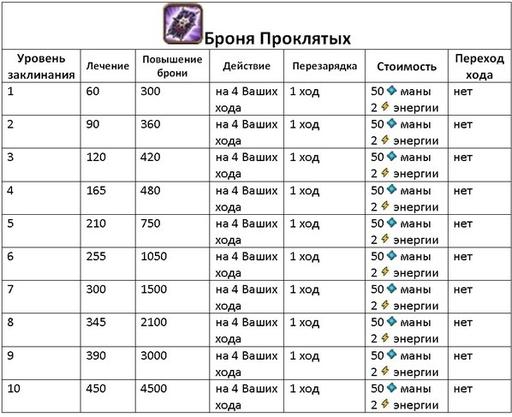 Броня Проклятых

| Уровень заклинания | Лечение | Повышение брони | Действие | Перезарядка | Стоимость | Переход хода |
|---|---|---|---|---|---|---|
| 1 | 60 | 300 | на 4 Ваших хода | 1 ход | 50 маны 2 энергии | нет |
| 2 | 90 | 360 | на 4 Ваших хода | 1 ход | 50 маны 2 энергии | нет |
| 3 | 120 | 420 | на 4 Ваших хода | 1 ход | 50 маны 2 энергии | нет |
| 4 | 165 | 480 | на 4 Ваших хода | 1 ход | 50 маны 2 энергии | нет |
| 5 | 210 | 750 | на 4 Ваших хода | 1 ход | 50 маны 2 энергии | нет |
| 6 | 255 | 1050 | на 4 Ваших хода | 1 ход | 50 маны 2 энергии | нет |
| 7 | 300 | 1500 | на 4 Ваших хода | 1 ход | 50 маны 2 энергии | нет |
| 8 | 345 | 2100 | на 4 Ваших хода | 1 ход | 50 маны 2 энергии | нет |
| 9 | 390 | 3000 | на 4 Ваших хода | 1 ход | 50 маны 2 энергии | нет |
| 10 | 450 | 4500 | на 4 Ваших хода | 1 ход | 50 маны 2 энергии | нет |